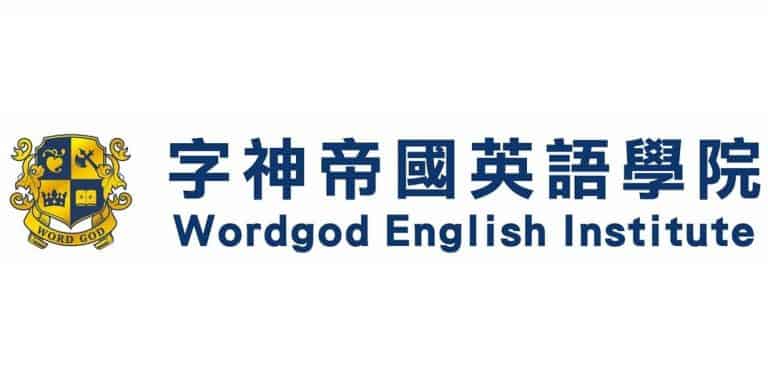 WORD GOD

字神帝國英語學院
Wordgod English Institute